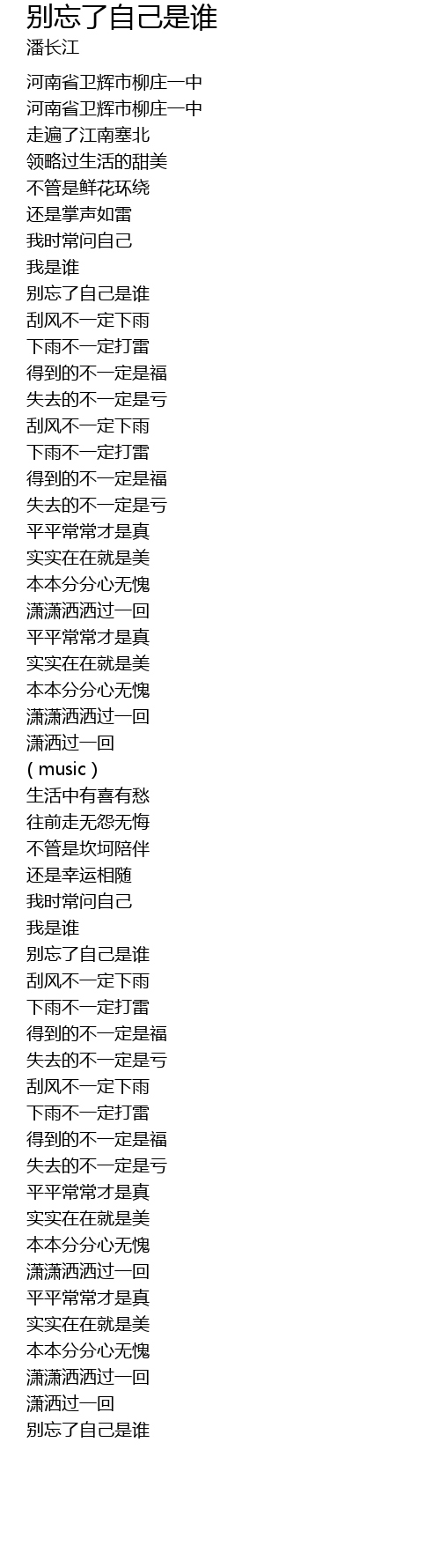 别忘了自己是谁
潘长江

河南省卫辉市柳庄一中
河南省卫辉市柳庄一中
走遍了江南塞北
领略过生活的甜美
不管是鲜花环绕
还是掌声如雷
我时常问自己
我是谁
别忘了自己是谁
刮风不一定下雨
下雨不一定打雷
得到的不一定是福
失去的不一定是亏
刮风不一定下雨
下雨不一定打雷
得到的不一定是福
失去的不一定是亏
平平常常才是真
实实在在就是美
本本分分心无愧
潇潇洒洒过一回
平平常常才是真
实实在在就是美
本本分分心无愧
潇潇洒洒过一回
潇洒过一回
( music )
生活中有喜有愁
往前走无怨无悔
不管是坎坷陪伴
还是幸运相随
我时常问自己
我是谁
别忘了自己是谁
刮风不一定下雨
下雨不一定打雷
得到的不一定是福
失去的不一定是亏
刮风不一定下雨
下雨不一定打雷
得到的不一定是福
失去的不一定是亏
平平常常才是真
实实在在就是美
本本分分心无愧
潇潇洒洒过一回
平平常常才是真
实实在在就是美
本本分分心无愧
潇潇洒洒过一回
潇洒过一回
别忘了自己是谁